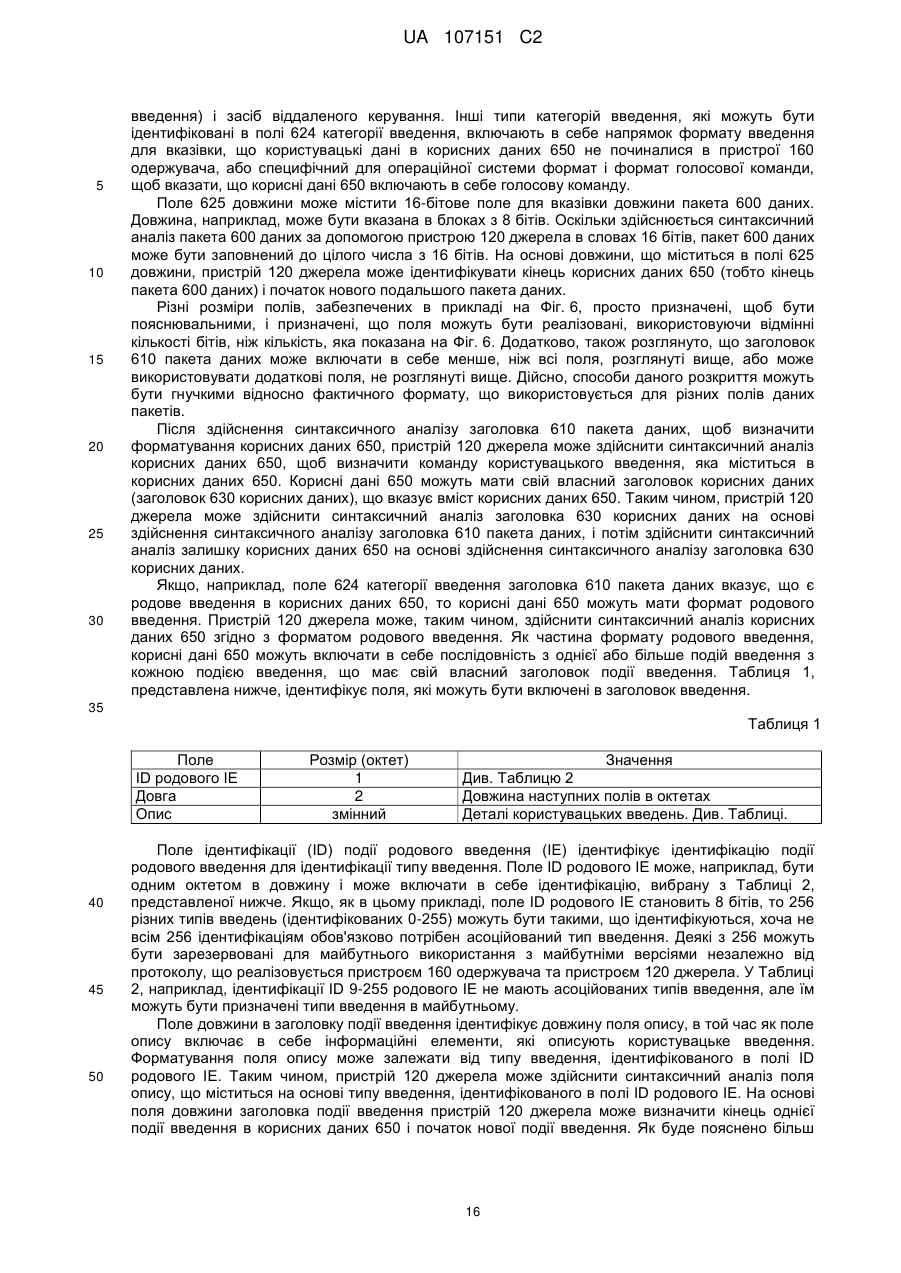 UA 107151 C2

введення) і засіб віддаленого керування. Інші типи категорій введення, які можуть бути ідентифіковані в полі 624 категорії введення, включають в себе напрямок формату введення для вказівки, що користувацькі дані в корисних даних 650 не починалися в пристрої 160 одержувача, або специфічний для операційної системи формат і формат голосової команди, щоб вказати, що корисні дані 650 включають в себе голосову команду.

5

Поле 625 довжини може містити 16-бітове поле для вказівки довжини пакета 600 даних. Довжина, наприклад, може бути вказана в блоках з 8 бітів. Оскільки здійснюється синтаксичний аналіз пакета 600 даних за допомогою пристрою 120 джерела в словах 16 бітів, пакет 600 даних може бути заповнений до цілого числа з 16 бітів. На основі довжини, що міститься в полі 625 довжини, пристрій 120 джерела може ідентифікувати кінець корисних даних 650 (тобто кінець пакета 600 даних) і початок нового подальшого пакета даних.

10

Різні розміри полів, забезпечених в прикладі на Фіг. 6, просто призначені, щоб бути пояснювальними, і призначені, що поля можуть бути реалізовані, використовуючи відмінні кількості бітів, ніж кількість, яка показана на Фіг. 6. Додатково, також розглянуто, що заголовок 610 пакета даних може включати в себе менше, ніж всі поля, розглянуті вище, або може використовувати додаткові поля, не розглянуті вище. Дійсно, способи даного розкриття можуть бути гнучкими відносно фактичного формату, що використовується для різних полів даних пакетів.

15

Після здійснення синтаксичного аналізу заголовка 610 пакета даних, щоб визначити форматування корисних даних 650, пристрій 120 джерела може здійснити синтаксичний аналіз корисних даних 650, щоб визначити команду користувацького введення, яка міститься в корисних даних 650. Корисні дані 650 можуть мати свій власний заголовок корисних даних (заголовок 630 корисних даних), що вказує вміст корисних даних 650. Таким чином, пристрій 120 джерела може здійснити синтаксичний аналіз заголовка 630 корисних даних на основі здійснення синтаксичного аналізу заголовка 610 пакета даних, і потім здійснити синтаксичний аналіз залишку корисних даних 650 на основі здійснення синтаксичного аналізу заголовка 630 корисних даних.

20

25

Якщо, наприклад, поле 624 категорії введення заголовка 610 пакета даних вказує, що є родове введення в корисних даних 650, то корисні дані 650 можуть мати формат родового введення. Пристрій 120 джерела може, таким чином, здійснити синтаксичний аналіз корисних даних 650 згідно з форматом родового введення. Як частина формату родового введення, корисні дані 650 можуть включати в себе послідовність з однієї або більше подій введення з кожною подією введення, що має свій власний заголовок події введення. Таблиця 1, представлена нижче, ідентифікує поля, які можуть бути включені в заголовок введення.

30

35

Таблиця 1

| Поле | Розмір (октет) | Значення |
|---|---|---|
| ID родового IE | 1 | Див. Таблицю 2 |
| Довга | 2 | Довжина наступних полів в октетах |
| Опис | змінний | Деталі користувацьких введень. Див. Таблиці. |

Поле ідентифікації (ID) події родового введення (IE) ідентифікує ідентифікацію події родового введення для ідентифікації типу введення. Поле ID родового IE може, наприклад, бути одним октетом в довжину і може включати в себе ідентифікацію, вибрану з Таблиці 2, представленої нижче. Якщо, як в цьому прикладі, поле ID родового IE становить 8 бітів, то 256 різних типів введень (ідентифікованих 0-255) можуть бути такими, що ідентифікуються, хоча не всім 256 ідентифікаціям обов'язково потрібен асоційований тип введення. Деякі з 256 можуть бути зарезервовані для майбутнього використання з майбутніми версіями незалежно від протоколу, що реалізовується пристроєм 160 одержувача та пристроєм 120 джерела. У Таблиці 2, наприклад, ідентифікації ID 9-255 родового IE не мають асоційованих типів введення, але їм можуть бути призначені типи введення в майбутньому.

40

45

Поле довжини в заголовку події введення ідентифікує довжину поля опису, в той час як поле опису включає в себе інформаційні елементи, які описують користувацьке введення. Форматування поля опису може залежати від типу введення, ідентифікованого в полі ID родового IE. Таким чином, пристрій 120 джерела може здійснити синтаксичний аналіз поля опису, що міститься на основі типу введення, ідентифікованого в полі ID родового IE. На основі поля довжини заголовка події введення пристрій 120 джерела може визначити кінець однієї події введення в корисних даних 650 і початок нової події введення. Як буде пояснено більш

50

16